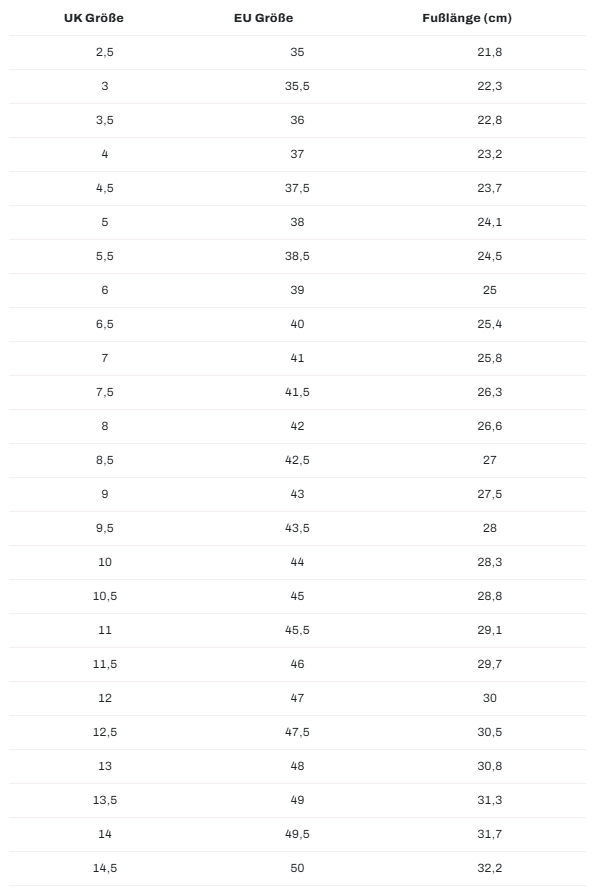 | UK Größe | EU Größe | Fußlänge (cm) |
|---|---|---|
| 2,5 | 35 | 21,8 |
| 3 | 35,5 | 22,3 |
| 3,5 | 36 | 22,8 |
| 4 | 37 | 23,2 |
| 4,5 | 37,5 | 23,7 |
| 5 | 38 | 24,1 |
| 5,5 | 38,5 | 24,5 |
| 6 | 39 | 25 |
| 6,5 | 40 | 25,4 |
| 7 | 41 | 25,8 |
| 7,5 | 41,5 | 26,3 |
| 8 | 42 | 26,6 |
| 8,5 | 42,5 | 27 |
| 9 | 43 | 27,5 |
| 9,5 | 43,5 | 28 |
| 10 | 44 | 28,3 |
| 10,5 | 45 | 28,8 |
| 11 | 45,5 | 29,1 |
| 11,5 | 46 | 29,7 |
| 12 | 47 | 30 |
| 12,5 | 47,5 | 30,5 |
| 13 | 48 | 30,8 |
| 13,5 | 49 | 31,3 |
| 14 | 49,5 | 31,7 |
| 14,5 | 50 | 32,2 |